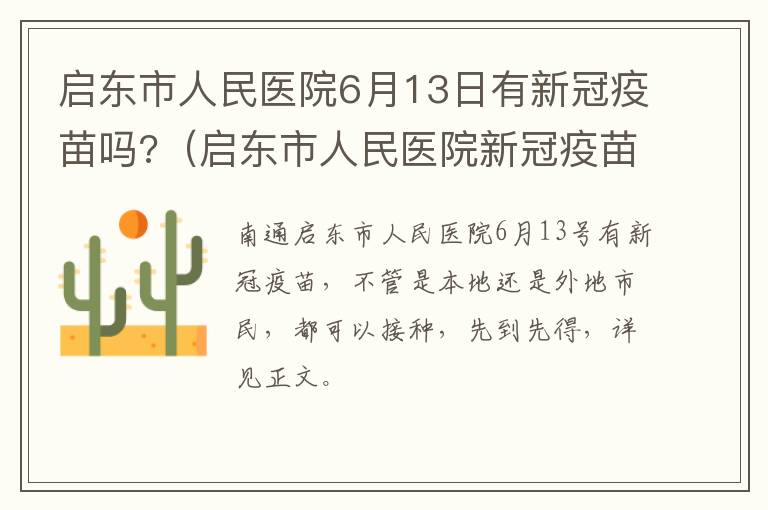 启东市人民医院6月13日有新冠疫苗吗?(启东市人民医院新冠疫苗

南通启东市人民医院6月13号有新冠疫苗，不管是本地还是外地市民，都可以接种，先到先得，详见正文。